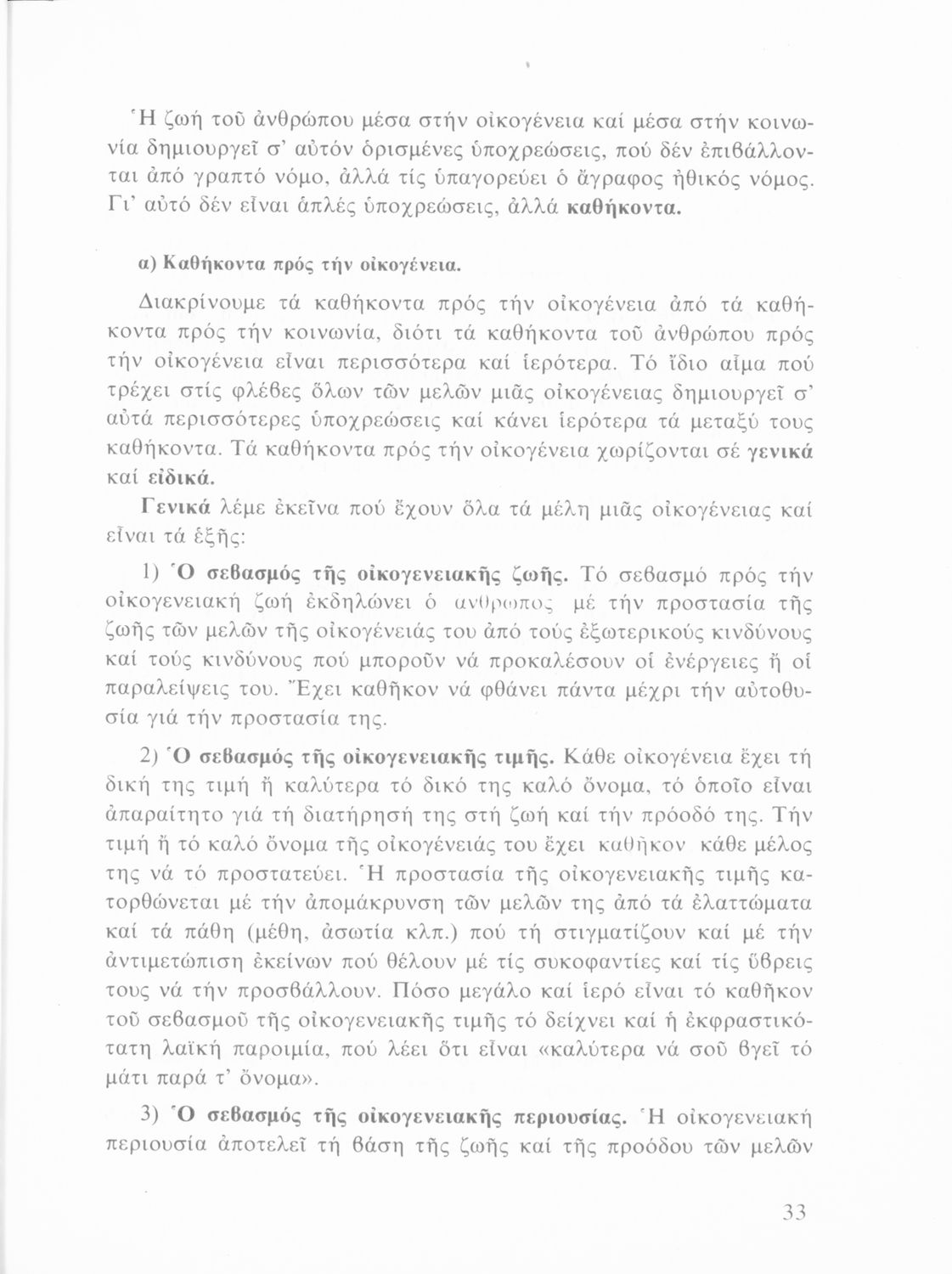 Ἡ ζωή τοῦ ἀνθρώπου μέσα στήν οἰκογένεια καί μέσα στήν κοινωνία δημιουργεῖ σ' αὐτόν ὁρισμένες ὑποχρεώσεις, πού δέν ἐπιβάλλονται ἀπό γραπτό νόμο, ἀλλά τίς ὑπαγορεύει ὁ ἄγραφος ἠθικός νόμος. Γι' αὐτό δέν εἶναι ἁπλές ὑποχρεώσεις, ἀλλά καθήκοντα.

α) Καθήκοντα πρός τήν οἰκογένεια.

Διακρίνουμε τά καθήκοντα πρός τήν οἰκογένεια ἀπό τά καθήκοντα πρός τήν κοινωνία, διότι τά καθήκοντα τοῦ ἀνθρώπου πρός τήν οἰκογένεια εἶναι περισσότερα καί ἱερότερα. Τό ἴδιο αἷμα πού τρέχει στίς φλέβες ὅλων τῶν μελῶν μιᾶς οἰκογένειας δημιουργεῖ σ' αὐτά περισσότερες ὑποχρεώσεις καί κάνει ἱερότερα τά μεταξύ τους καθήκοντα. Τά καθήκοντα πρός τήν οἰκογένεια χωρίζονται σέ γενικά καί εἰδικά.

Γενικά λέμε ἐκεῖνα πού ἔχουν ὅλα τά μέλη μιᾶς οἰκογένειας καί εἶναι τά ἑξῆς:

1) Ὁ σεβασμός τῆς οἰκογενειακῆς ζωῆς. Τό σεβασμό πρός τήν οἰκογενειακή ζωή ἐκδηλώνει ὁ ἄνθρωπος μέ τήν προστασία τῆς ζωῆς τῶν μελῶν τῆς οἰκογένειάς του ἀπό τούς ἐξωτερικούς κινδύνους καί τούς κινδύνους πού μποροῦν νά προκαλέσουν οἱ ἐνέργειες ἤ οἱ παραλείψεις του. Ἔχει καθῆκον νά φθάνει πάντα μέχρι τήν αὐτοθυσία γιά τήν προστασία της.

2) Ὁ σεβασμός τῆς οἰκογενειακῆς τιμῆς. Κάθε οἰκογένεια ἔχει τή δική της τιμή ἤ καλύτερα τό δικό της καλό ὄνομα, τό ὁποῖο εἶναι ἀπαραίτητο γιά τή διατήρησή της στή ζωή καί τήν πρόοδό της. Τήν τιμή ἤ τό καλό ὄνομα τῆς οἰκογένειάς του ἔχει καθῆκον κάθε μέλος της νά τό προστατεύει. Ἡ προστασία τῆς οἰκογενειακῆς τιμῆς κατορθώνεται μέ τήν ἀπομάκρυνση τῶν μελῶν της ἀπό τά ἐλαττώματα καί τά πάθη (μέθη, ἀσωτία κλπ.) πού τή στιγματίζουν καί μέ τήν ἀντιμετώπιση ἐκείνων πού θέλουν μέ τίς συκοφαντίες καί τίς ὕβρεις τους νά τήν προσβάλλουν. Πόσο μεγάλο καί ἱερό εἶναι τό καθῆκον τοῦ σεβασμοῦ τῆς οἰκογενειακῆς τιμῆς τό δείχνει καί ἡ ἐκφραστικότατη λαϊκή παροιμία, πού λέει ὅτι εἶναι «καλύτερα νά σοῦ βγεῖ τό μάτι παρά τ' ὄνομα».

3) Ὁ σεβασμός τῆς οἰκογενειακῆς περιουσίας. Ἡ οἰκογενειακή περιουσία ἀποτελεῖ τή βάση τῆς ζωῆς καί τῆς προόδου τῶν μελῶν

33